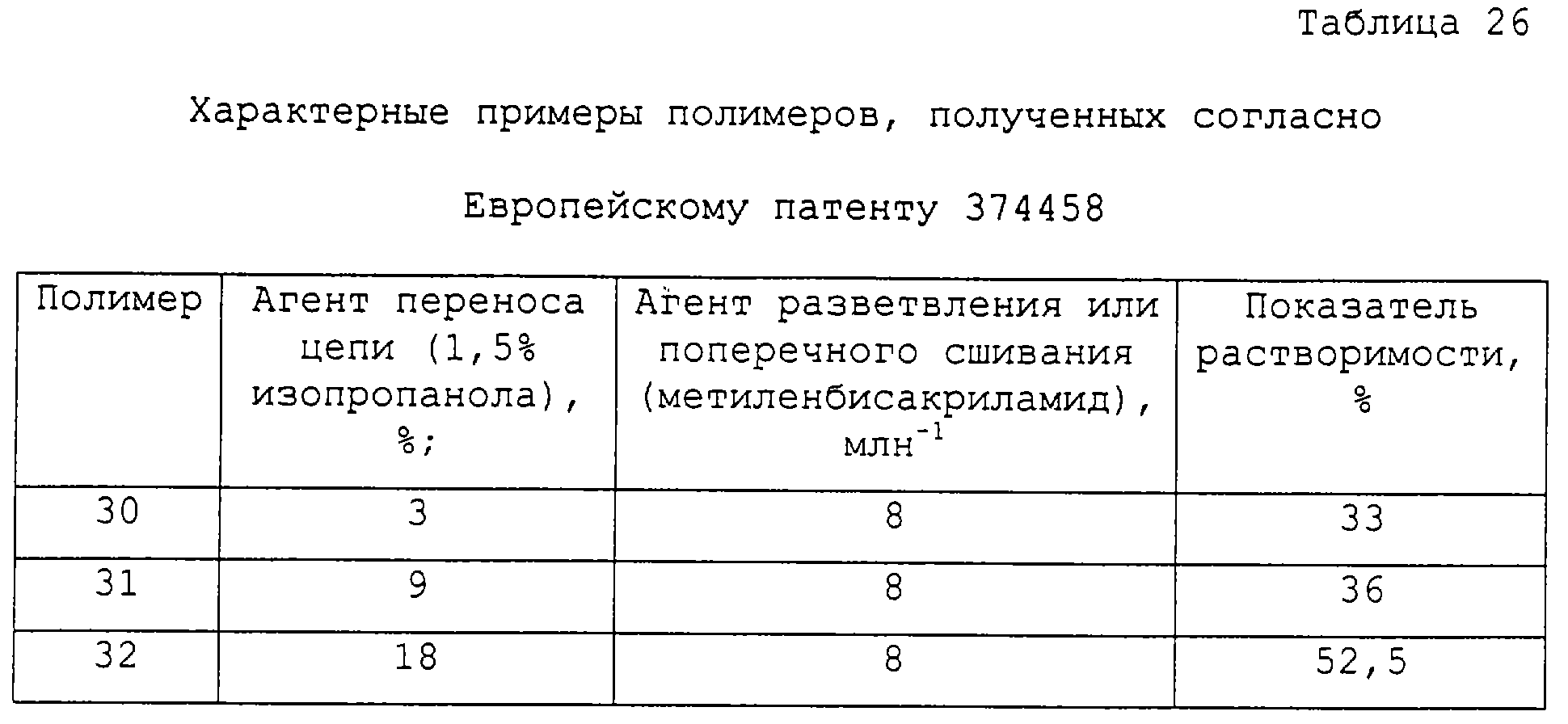 Таблица 26

Характерные примеры полимеров, полученных согласно Европейскому патенту 374458

| Полимер | Агент переноса цепи (1,5% изопропанола), %; | Агент разветвления или поперечного сшивания (метиленбисакриламид), млн$^{-1}$ | Показатель растворимости, % |
|---|---|---|---|
| 30 | 3 | 8 | 33 |
| 31 | 9 | 8 | 36 |
| 32 | 18 | 8 | 52,5 |